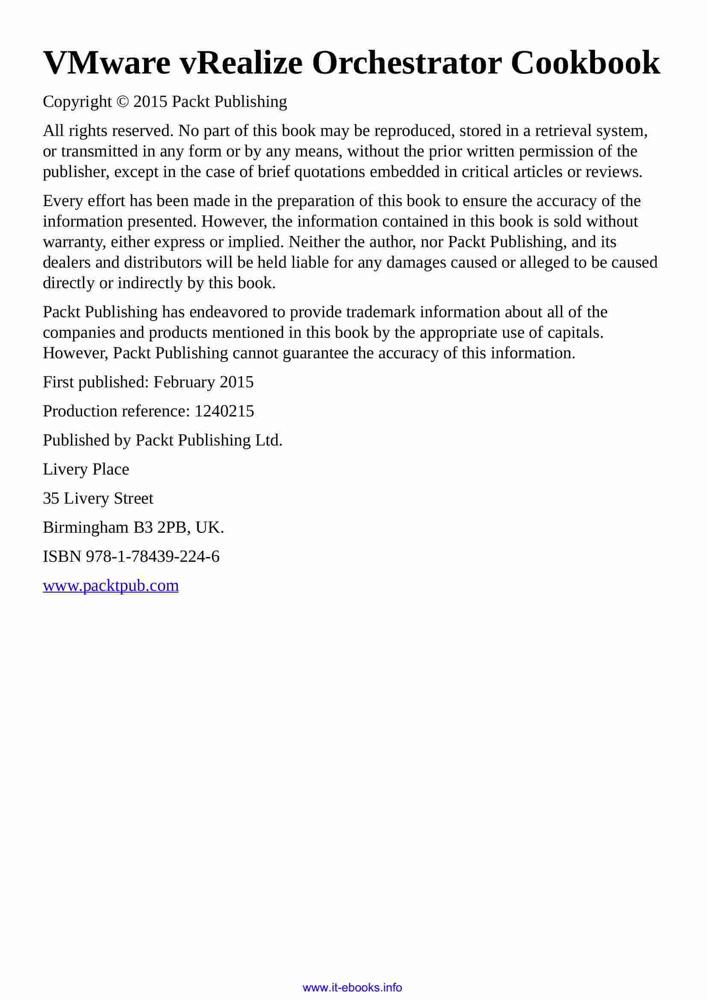 VMware vRealize Orchestrator Cookbook

Copyright © 2015 Packt Publishing

All rights reserved. No part of this book may be reproduced, stored in a retrieval system, or transmitted in any form or by any means, without the prior written permission of the publisher, except in the case of brief quotations embedded in critical articles or reviews.

Every effort has been made in the preparation of this book to ensure the accuracy of the information presented. However, the information contained in this book is sold without warranty, either express or implied. Neither the author, nor Packt Publishing, and its dealers and distributors will be held liable for any damages caused or alleged to be caused directly or indirectly by this book.

Packt Publishing has endeavored to provide trademark information about all of the companies and products mentioned in this book by the appropriate use of capitals. However, Packt Publishing cannot guarantee the accuracy of this information.

First published: February 2015

Production reference: 1240215

Published by Packt Publishing Ltd.

Livery Place

35 Livery Street

Birmingham B3 2PB, UK.

ISBN 978-1-78439-224-6

www.packtpub.com

www.it-ebooks.info